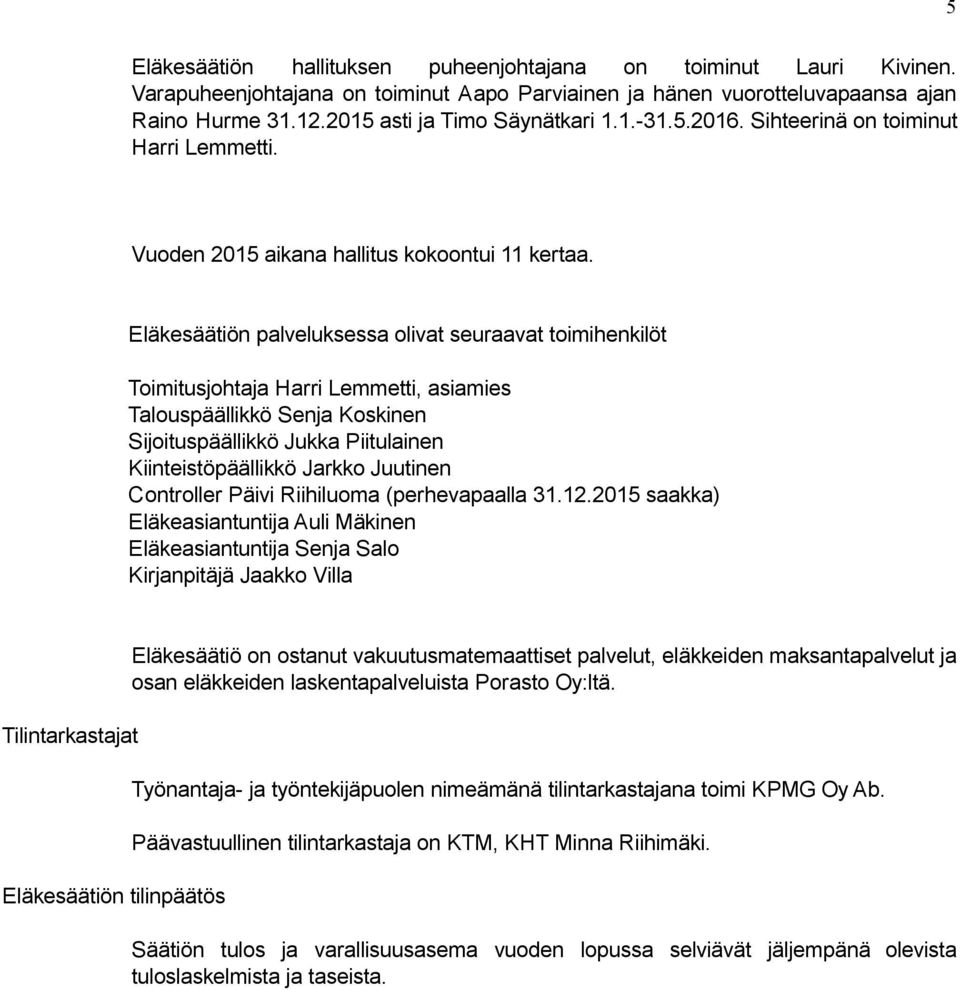 5

Eläkesäätiön hallituksen puheenjohtajana on toiminut Lauri Kivinen. Varapuheenjohtajana on toiminut Aapo Parviainen ja hänen vuorotteluvapaansa ajan Raino Hurme 31.12.2015 asti ja Timo Säynätkari 1.1.-31.5.2016. Sihteerinä on toiminut Harri Lemmetti.

Vuoden 2015 aikana hallitus kokoontui 11 kertaa.

Eläkesäätiön palveluksessa olivat seuraavat toimihenkilöt

Toimitusjohtaja Harri Lemmetti, asiamies
Talouspäällikkö Senja Koskinen
Sijoituspäällikkö Jukka Piitulainen
Kiinteistöpäällikkö Jarkko Juutinen
Controller Päivi Riihiluoma (perhevapaalla 31.12.2015 saakka)
Eläkeasiantuntija Auli Mäkinen
Eläkeasiantuntija Senja Salo
Kirjanpitäjä Jaakko Villa

Eläkesäätiö on ostanut vakuutusmatemaattiset palvelut, eläkkeiden maksantapalvelut ja osan eläkkeiden laskentapalveluista Porasto Oy:ltä.

Tilintarkastajat

Työnantaja- ja työntekijäpuolen nimeämänä tilintarkastajana toimi KPMG Oy Ab.

Päävastuullinen tilintarkastaja on KTM, KHT Minna Riihimäki.

Eläkesäätiön tilinpäätös

Säätiön tulos ja varallisuusasema vuoden lopussa selviävät jäljempänä olevista tuloslaskelmista ja taseista.